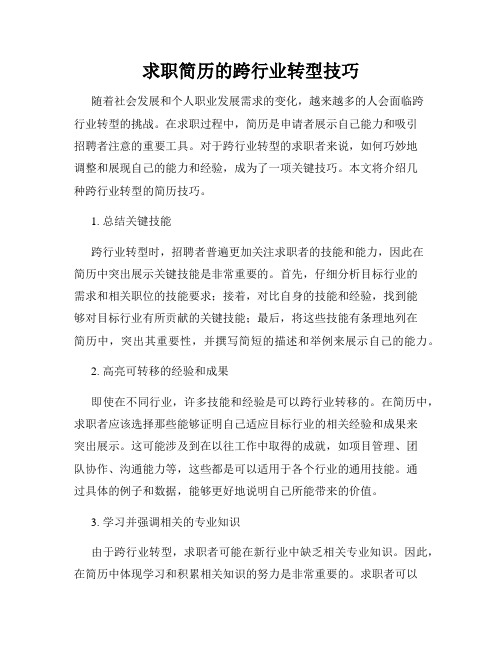 求职简历的跨行业转型技巧

随着社会发展和个人职业发展需求的变化，越来越多的人会面临跨行业转型的挑战。在求职过程中，简历是申请者展示自己能力和吸引招聘者注意的重要工具。对于跨行业转型的求职者来说，如何巧妙地调整和展现自己的能力和经验，成为了一项关键技巧。本文将介绍几种跨行业转型的简历技巧。

1. 总结关键技能

跨行业转型时，招聘者普遍更加关注求职者的技能和能力，因此在简历中突出展示关键技能是非常重要的。首先，仔细分析目标行业的需求和相关职位的技能要求；接着，对比自身的技能和经验，找到能够对目标行业有所贡献的关键技能；最后，将这些技能有条理地列在简历中，突出其重要性，并撰写简短的描述和举例来展示自己的能力。

2. 高亮可转移的经验和成果

即使在不同行业，许多技能和经验是可以跨行业转移的。在简历中，求职者应该选择那些能够证明自己适应目标行业的相关经验和成果来突出展示。这可能涉及到在以往工作中取得的成就，如项目管理、团队协作、沟通能力等，这些都是可以适用于各个行业的通用技能。通过具体的例子和数据，能够更好地说明自己所能带来的价值。

3. 学习并强调相关的专业知识

由于跨行业转型，求职者可能在新行业中缺乏相关专业知识。因此，在简历中体现学习和积累相关知识的努力是非常重要的。求职者可以